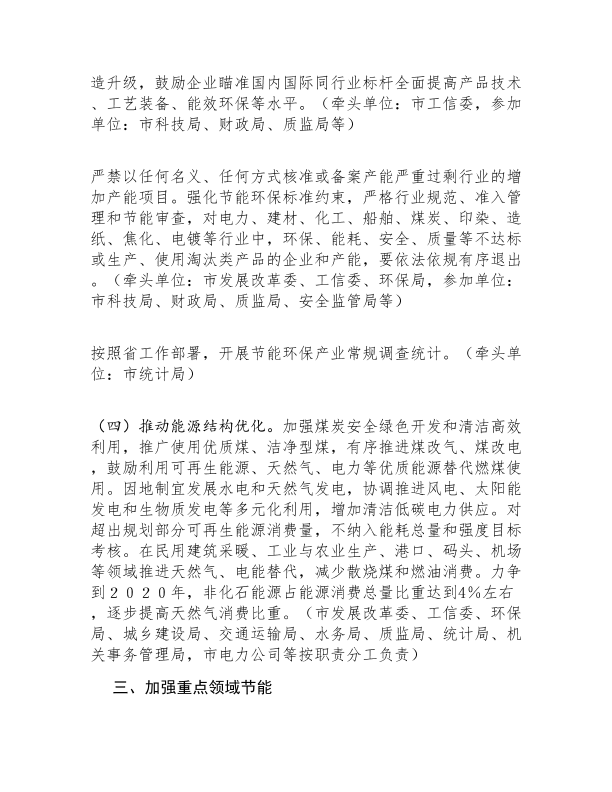 造升级，鼓励企业瞄准国内国际同行业标杆全面提高产品技术、工艺装备、能效环保等水平。（牵头单位：市工信委，参加单位：市科技局、财政局、质监局等）

严禁以任何名义、任何方式核准或备案产能严重过剩行业的增加产能项目。强化节能环保标准约束，严格行业规范、准入管理和节能审查，对电力、建材、化工、船舶、煤炭、印染、造纸、焦化、电镀等行业中，环保、能耗、安全、质量等不达标或生产、使用淘汰类产品的企业和产能，要依法依规有序退出。（牵头单位：市发展改革委、工信委、环保局，参加单位：市科技局、财政局、质监局、安全监管局等）

按照省工作部署，开展节能环保产业常规调查统计。（牵头单位：市统计局）

（四）推动能源结构优化。加强煤炭安全绿色开发和清洁高效利用，推广使用优质煤、洁净型煤，有序推进煤改气、煤改电，鼓励利用可再生能源、天然气、电力等优质能源替代燃煤使用。因地制宜发展水电和天然气发电，协调推进风电、太阳能发电和生物质发电等多元化利用，增加清洁低碳电力供应。对超出规划部分可再生能源消费量，不纳入能耗总量和强度目标考核。在民用建筑采暖、工业与农业生产、港口、码头、机场等领域推进天然气、电能替代，减少散烧煤和燃油消费。力争到２０２０年，非化石能源占能源消费总量比重达到4%左右，逐步提高天然气消费比重。（市发展改革委、工信委、环保局、城乡建设局、交通运输局、水务局、质监局、统计局、机关事务管理局，市电力公司等按职责分工负责）

三、加强重点领域节能